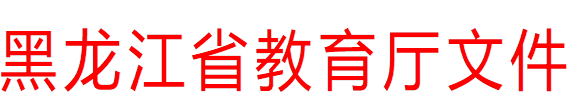 黑龙江省教育厅文件